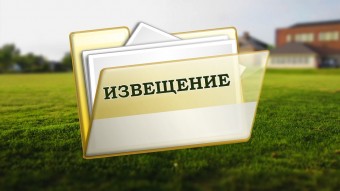 ИЗВЕЩЕНИЕ